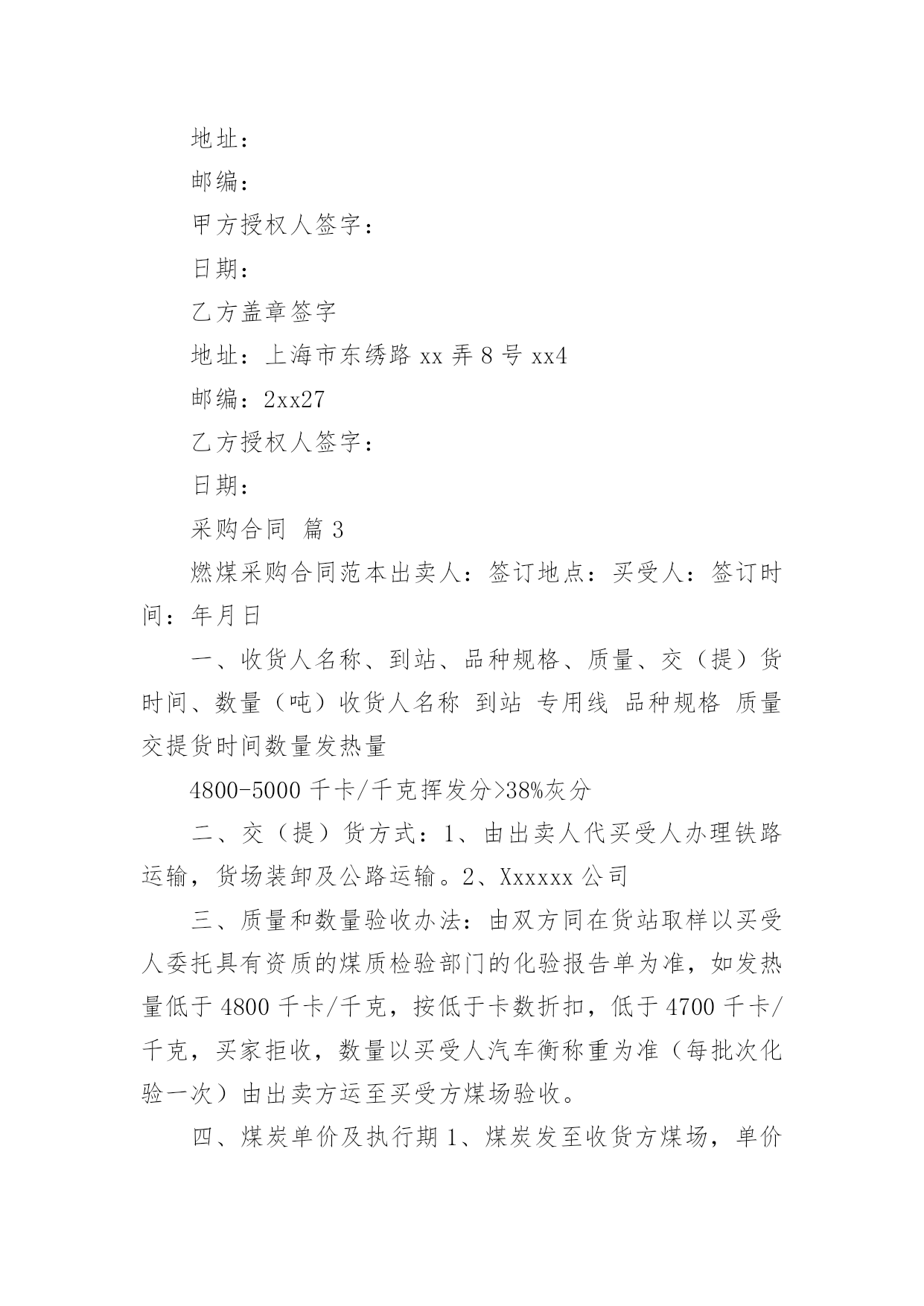 地址：

邮编：

甲方授权人签字：

日期：

乙方盖章签字

地址：上海市东绣路 xx 弄 8 号 xx4

邮编：2xx27

乙方授权人签字：

日期：

采购合同 篇 3

燃煤采购合同范本出卖人：签订地点：买受人：签订时间：年月日

一、收货人名称、到站、品种规格、质量、交（提）货时间、数量（吨）收货人名称 到站 专用线 品种规格 质量 交提货时间数量发热量

4800-5000 千卡/千克挥发分>38%灰分

二、交（提）货方式：1、由出卖人代买受人办理铁路运输，货场装卸及公路运输。2、Xxxxxx 公司

三、质量和数量验收办法：由双方同在货站取样以买受人委托具有资质的煤质检验部门的化验报告单为准，如发热量低于 4800 千卡/千克，按低于卡数折扣，低于 4700 千卡/千克，买家拒收，数量以买受人汽车衡称重为准（每批次化验一次）由出卖方运至买受方煤场验收。

四、煤炭单价及执行期 1、煤炭发至收货方煤场，单价